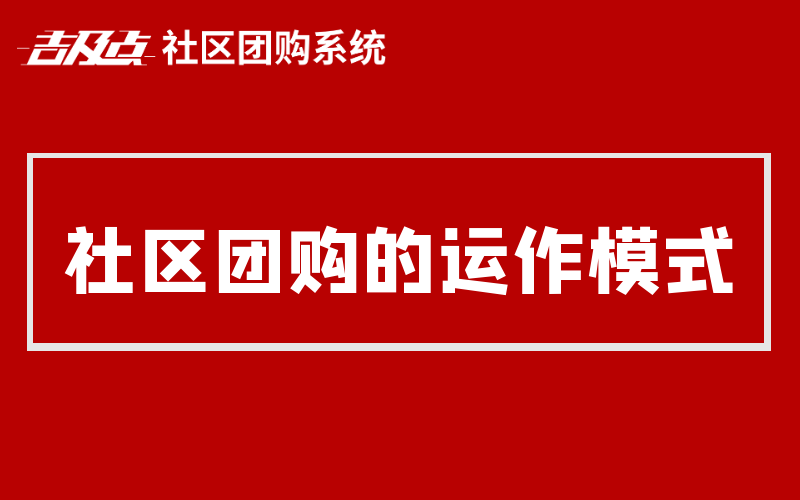 吉及点 社区团购系统

社区团购的运作模式